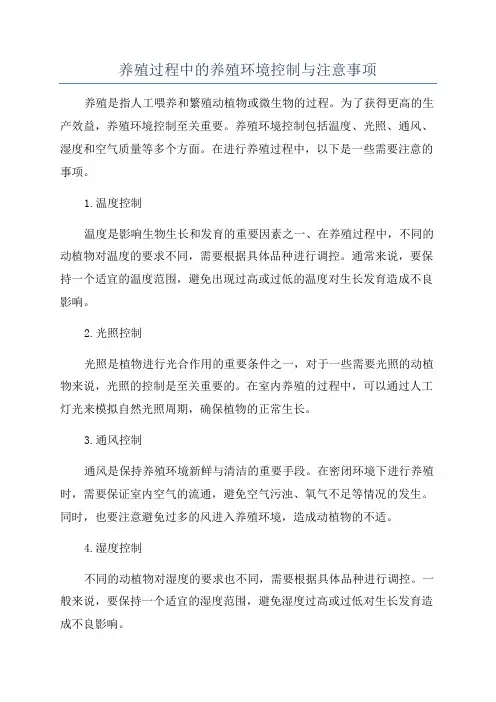 养殖过程中的养殖环境控制与注意事项

养殖是指人工喂养和繁殖动植物或微生物的过程。为了获得更高的生产效益，养殖环境控制至关重要。养殖环境控制包括温度、光照、通风、湿度和空气质量等多个方面。在进行养殖过程中，以下是一些需要注意的事项。

1.温度控制

温度是影响生物生长和发育的重要因素之一、在养殖过程中，不同的动植物对温度的要求不同，需要根据具体品种进行调控。通常来说，要保持一个适宜的温度范围，避免出现过高或过低的温度对生长发育造成不良影响。

2.光照控制

光照是植物进行光合作用的重要条件之一，对于一些需要光照的动植物来说，光照的控制是至关重要的。在室内养殖的过程中，可以通过人工灯光来模拟自然光照周期，确保植物的正常生长。

3.通风控制

通风是保持养殖环境新鲜与清洁的重要手段。在密闭环境下进行养殖时，需要保证室内空气的流通，避免空气污浊、氧气不足等情况的发生。同时，也要注意避免过多的风进入养殖环境，造成动植物的不适。

4.湿度控制

不同的动植物对湿度的要求也不同，需要根据具体品种进行调控。一般来说，要保持一个适宜的湿度范围，避免湿度过高或过低对生长发育造成不良影响。